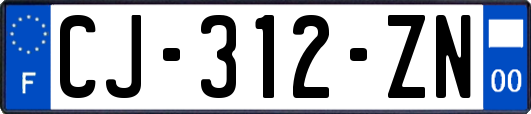 F
CJ-312-ZN
00